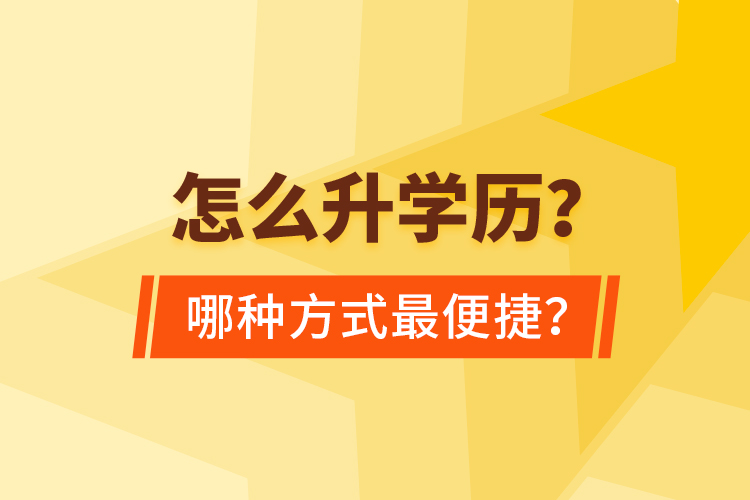 怎么升学历？

哪种方式最便捷？